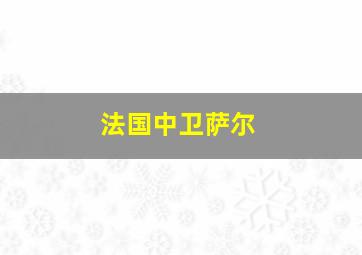 法国中卫萨尔